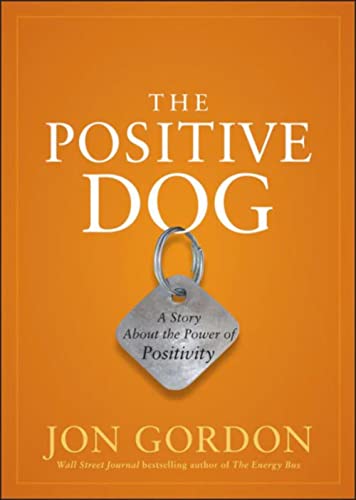 THE POSITIVE DOG

A Story About the Power of Positivity

JON GORDON

Wall Street Journal bestselling author of The Energy Bus